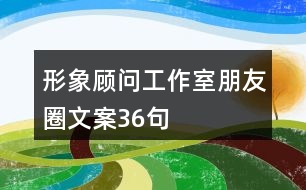 形象顾问工作室朋友圈文案36句